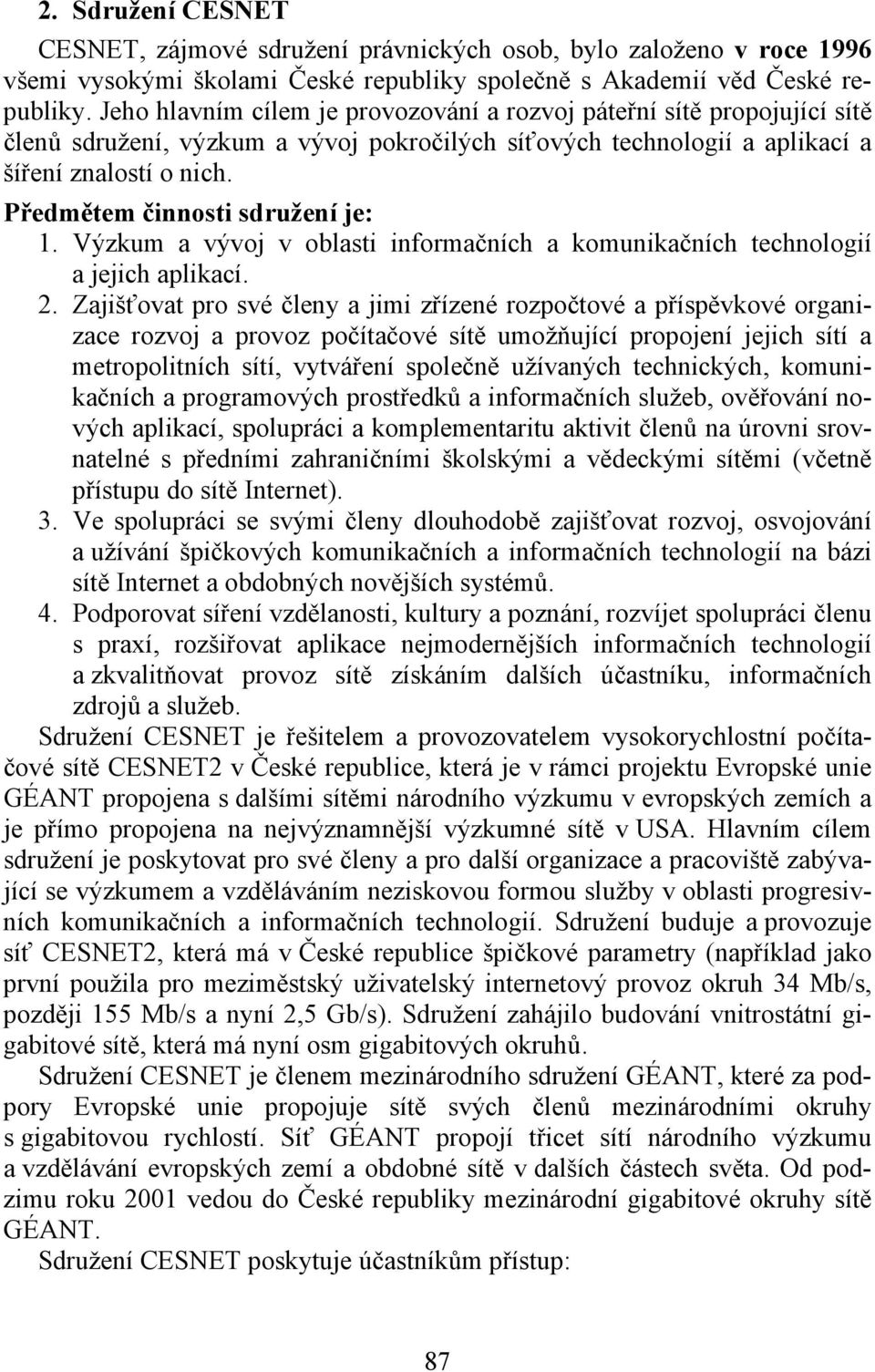 2. Sdružení CESNET

CESNET, zájmové sdružení právnických osob, bylo založeno v roce 1996 všemi vysokými školami České republiky společně s Akademií věd České republiky. Jeho hlavním cílem je provozování a rozvoj páteřní sítě propojující sítě členů sdružení, výzkum a vývoj pokročilých síťových technologií a aplikací a šíření znalostí o nich.

Předmětem činnosti sdružení je:

1. Výzkum a vývoj v oblasti informačních a komunikačních technologií a jejich aplikací.
2. Zajišťovat pro své členy a jimi zřízené rozpočtové a příspěvkové organizace rozvoj a provoz počítačové sítě umožňující propojení jejich sítí a metropolitních sítí, vytváření společně užívaných technických, komunikačních a programových prostředků a informačních služeb, ověřování nových aplikací, spolupráci a komplementaritu aktivit členů na úrovni srovnatelné s předními zahraničními školskými a vědeckými sítěmi (včetně přístupu do sítě Internet).
3. Ve spolupráci se svými členy dlouhodobě zajišťovat rozvoj, osvojování a užívání špičkových komunikačních a informačních technologií na bázi sítě Internet a obdobných novějších systémů.
4. Podporovat síření vzdělanosti, kultury a poznání, rozvíjet spolupráci členu s praxí, rozšiřovat aplikace nejmodernějších informačních technologií a zkvalitňovat provoz sítě získáním dalších účastníku, informačních zdrojů a služeb.

Sdružení CESNET je řešitelem a provozovatelem vysokorychlostní počítačové sítě CESNET2 v České republice, která je v rámci projektu Evropské unie GÉANT propojena s dalšími sítěmi národního výzkumu v evropských zemích a je přímo propojena na nejvýznamnější výzkumné sítě v USA. Hlavním cílem sdružení je poskytovat pro své členy a pro další organizace a pracoviště zabývající se výzkumem a vzděláváním neziskovou formou služby v oblasti progresivních komunikačních a informačních technologií. Sdružení buduje a provozuje síť CESNET2, která má v České republice špičkové parametry (například jako první použila pro meziměstský uživatelský internetový provoz okruh 34 Mb/s, později 155 Mb/s a nyní 2,5 Gb/s). Sdružení zahájilo budování vnitrostátní gigabitové sítě, která má nyní osm gigabitových okruhů.

Sdružení CESNET je členem mezinárodního sdružení GÉANT, které za podpory Evropské unie propojuje sítě svých členů mezinárodními okruhy s gigabitovou rychlostí. Síť GÉANT propojí třicet sítí národního výzkumu a vzdělávání evropských zemí a obdobné sítě v dalších částech světa. Od podzimu roku 2001 vedou do České republiky mezinárodní gigabitové okruhy sítě GÉANT.

Sdružení CESNET poskytuje účastníkům přístup:

87